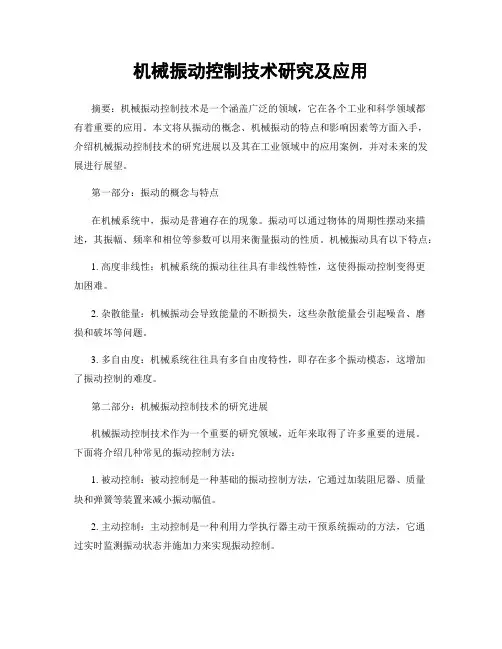 机械振动控制技术研究及应用

摘要：机械振动控制技术是一个涵盖广泛的领域，它在各个工业和科学领域都有着重要的应用。本文将从振动的概念、机械振动的特点和影响因素等方面入手，介绍机械振动控制技术的研究进展以及其在工业领域中的应用案例，并对未来的发展进行展望。

第一部分：振动的概念与特点

在机械系统中，振动是普遍存在的现象。振动可以通过物体的周期性摆动来描述，其振幅、频率和相位等参数可以用来衡量振动的性质。机械振动具有以下特点：

1. 高度非线性：机械系统的振动往往具有非线性特性，这使得振动控制变得更加困难。

2. 杂散能量：机械振动会导致能量的不断损失，这些杂散能量会引起噪音、磨损和破坏等问题。

3. 多自由度：机械系统往往具有多自由度特性，即存在多个振动模态，这增加了振动控制的难度。

第二部分：机械振动控制技术的研究进展

机械振动控制技术作为一个重要的研究领域，近年来取得了许多重要的进展。下面将介绍几种常见的振动控制方法：

1. 被动控制：被动控制是一种基础的振动控制方法，它通过加装阻尼器、质量块和弹簧等装置来减小振动幅值。

2. 主动控制：主动控制是一种利用力学执行器主动干预系统振动的方法，它通过实时监测振动状态并施加力来实现振动控制。